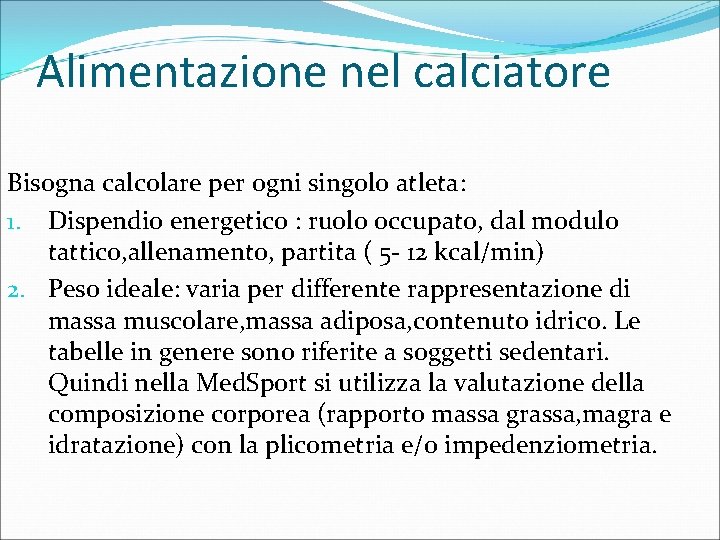 Alimentazione nel calciatore

Bisogna calcolare per ogni singolo atleta:

1. Dispendio energetico : ruolo occupato, dal modulo tattico,allenamento, partita ( 5- 12 kcal/min)
2. Peso ideale: varia per differente rappresentazione di massa muscolare,massa adiposa,contenuto idrico. Le tabelle in genere sono riferite a soggetti sedentari. Quindi nella MedSport si utilizza la valutazione della composizione corporea (rapporto massa grassa,magra e idratazione) con la plicometria e/o impedenziometria.